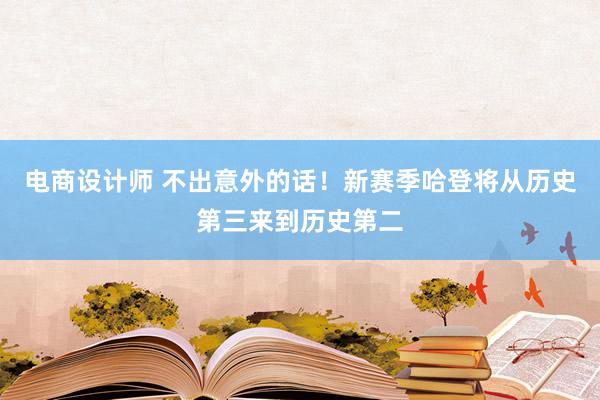 电商设计师 不出意外的话！新赛季哈登将从历史第三来到历史第二